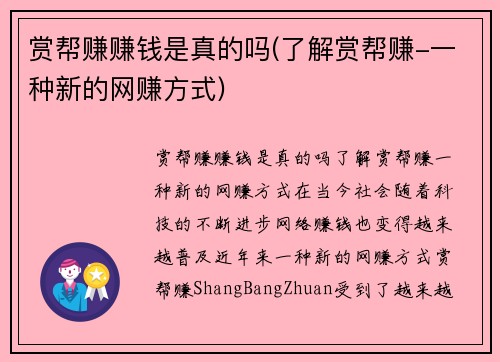 赏帮赚赚钱是真的吗(了解赏帮赚-一种新的网赚方式)

赏帮赚赚钱是真的吗了解赏帮赚一种新的网赚方式在当今社会随着科技的不断进步网络赚钱也变得越来越普及近年来一种新的网赚方式赏帮赚ShangBangZhuan受到了越来越